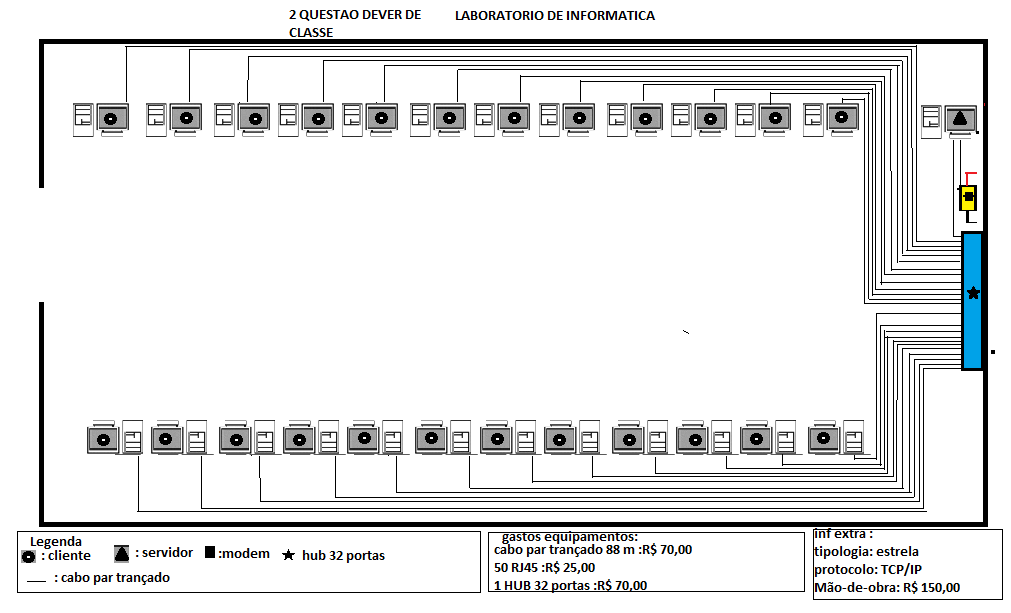 2 QUESTAO DEVER DE CLASSE

LABORATORIO DE INFORMATICA

Legenda
: cliente
: servidor
:modem
hub 32 portas
: cabo par trançado

gastos equipamentos:
cabo par trançado 88 m :R$ 70,00
50 RJ45 :R$ 25,00
1 HUB 32 portas :R$ 70,00

inf extra :
tipologia: estrela
protocolo: TCP/IP
Mão-de-obra: R$ 150,00